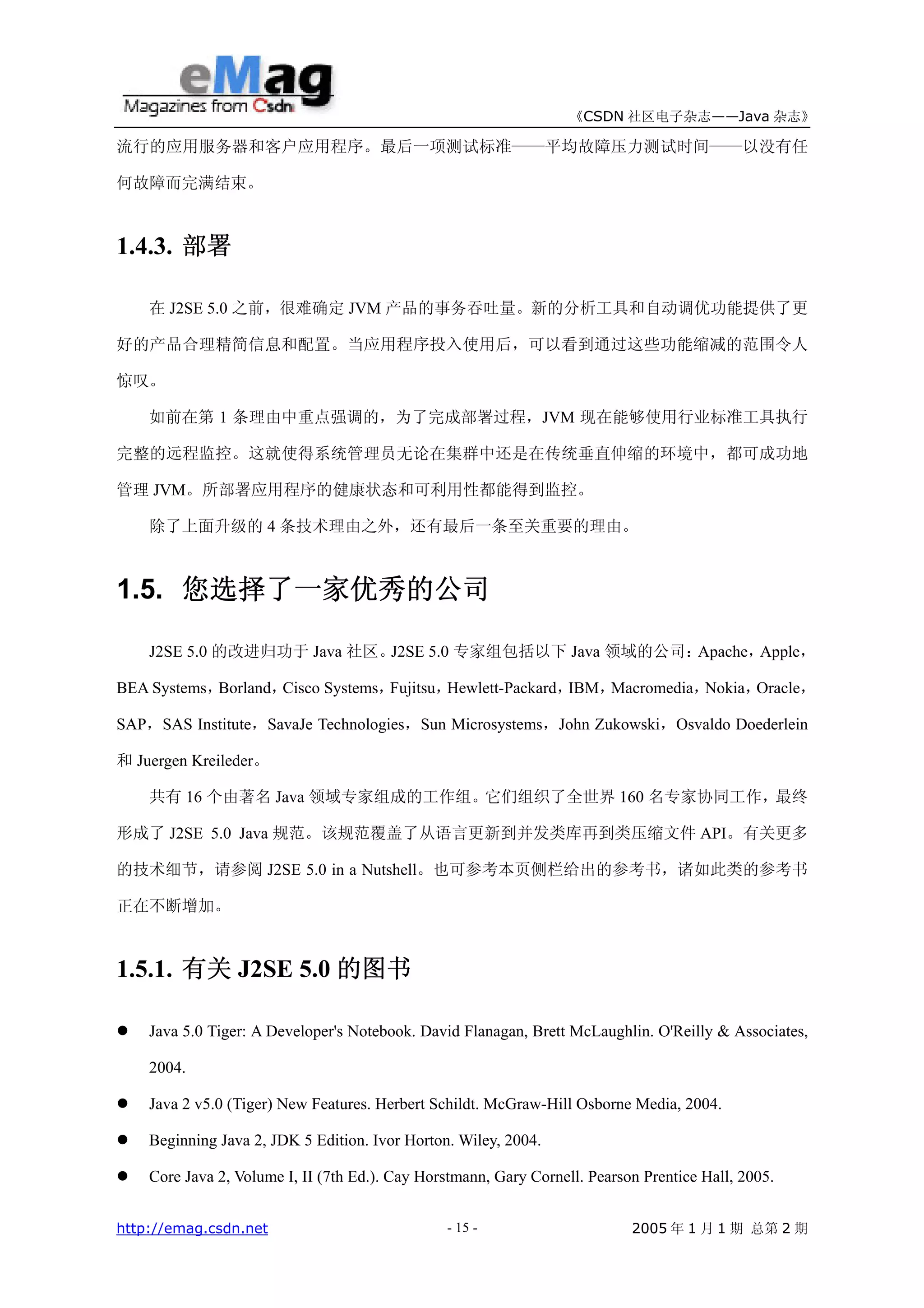 eMag
Magazines from Csdn

《CSDN 社区电子杂志——Java 杂志》

流行的应用服务器和客户应用程序。最后一项测试标准——平均故障压力测试时间——以没有任何故障而完满结束。

1.4.3. 部署

在 J2SE 5.0 之前，很难确定 JVM 产品的事务吞吐量。新的分析工具和自动调优功能提供了更好的产品合理精简信息和配置。当应用程序投入使用后，可以看到通过这些功能缩减的范围令人惊叹。

如前在第 1 条理由中重点强调的，为了完成部署过程，JVM 现在能够使用行业标准工具执行完整的远程监控。这就使得系统管理员无论在集群中还是在传统垂直伸缩的环境中，都可成功地管理 JVM。所部署应用程序的健康状态和可利用性都能得到监控。

除了上面升级的 4 条技术理由之外，还有最后一条至关重要的理由。

1.5. 您选择了一家优秀的公司

J2SE 5.0 的改进归功于 Java 社区。J2SE 5.0 专家组包括以下 Java 领域的公司：Apache，Apple，BEA Systems，Borland，Cisco Systems，Fujitsu，Hewlett-Packard，IBM，Macromedia，Nokia，Oracle，SAP，SAS Institute，SavaJe Technologies，Sun Microsystems，John Zukowski，Osvaldo Doederlein 和 Juergen Kreileder。

共有 16 个由著名 Java 领域专家组成的工作组。它们组织了全世界 160 名专家协同工作，最终形成了 J2SE 5.0 Java 规范。该规范覆盖了从语言更新到并发类库再到类压缩文件 API。有关更多的技术细节，请参阅 J2SE 5.0 in a Nutshell。也可参考本页侧栏给出的参考书，诸如此类的参考书正在不断增加。

1.5.1. 有关 J2SE 5.0 的图书

● Java 5.0 Tiger: A Developer's Notebook. David Flanagan, Brett McLaughlin. O'Reilly & Associates, 2004.
● Java 2 v5.0 (Tiger) New Features. Herbert Schildt. McGraw-Hill Osborne Media, 2004.
● Beginning Java 2, JDK 5 Edition. Ivor Horton. Wiley, 2004.
● Core Java 2, Volume I, II (7th Ed.). Cay Horstmann, Gary Cornell. Pearson Prentice Hall, 2005.

http://emag.csdn.net - 15 - 2005 年 1 月 1 期 总第 2 期